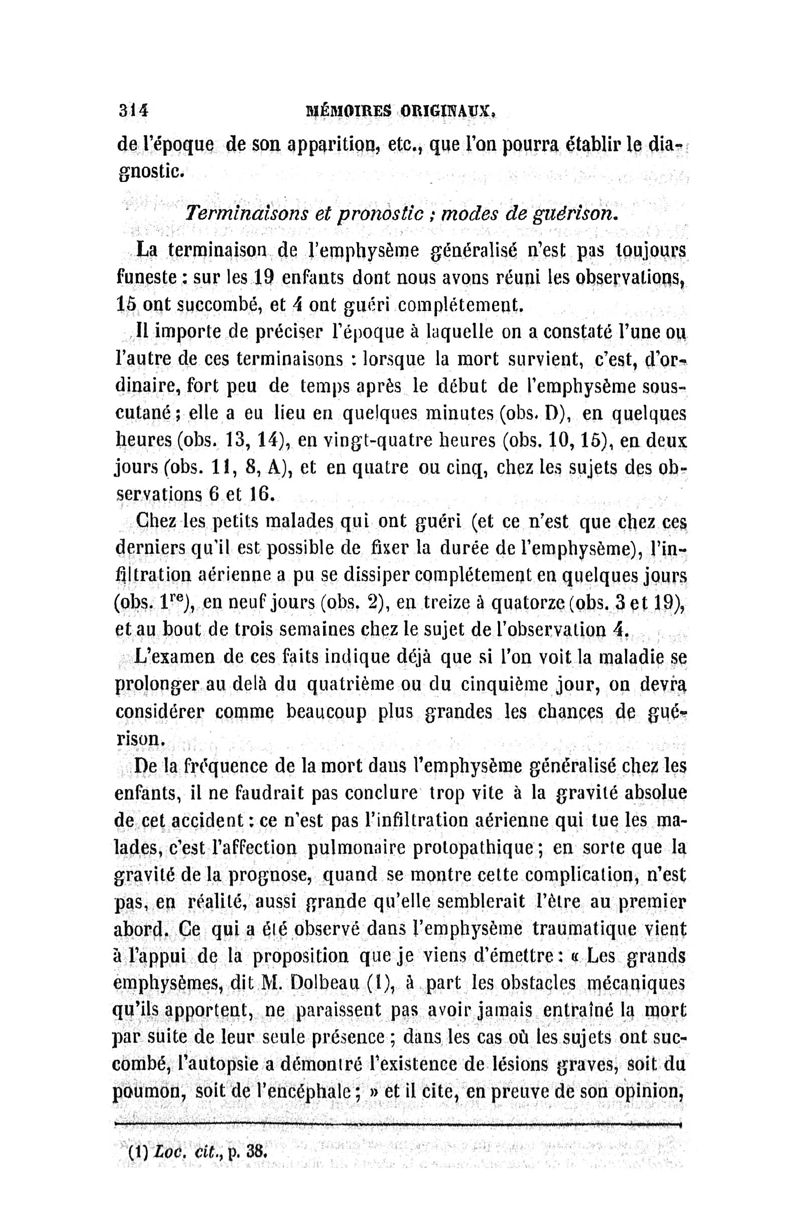 314 MÉMOIRES ORIGINAUX.

de l'époque de son apparition, etc., que l'on pourra établir le diagnostic.

Terminaisons et pronostic ; modes de guérison.

La terminaison de l'emphysème généralisé n'est pas toujours funeste : sur les 19 enfants dont nous avons réuni les observations, 15 ont succombé, et 4 ont guéri complétement.

Il importe de préciser l'époque à laquelle on a constaté l'une ou l'autre de ces terminaisons : lorsque la mort survient, c'est, d'ordinaire, fort peu de temps après le début de l'emphysème sous-cutané ; elle a eu lieu en quelques minutes (obs. D), en quelques heures (obs. 13, 14), en vingt-quatre heures (obs. 10, 15), en deux jours (obs. 11, 8, A), et en quatre ou cinq, chez les sujets des observations 6 et 16.

Chez les petits malades qui ont guéri (et ce n'est que chez ces derniers qu'il est possible de fixer la durée de l'emphysème), l'infiltration aérienne a pu se dissiper complétement en quelques jours (obs. 1$^{re}$), en neuf jours (obs. 2), en treize à quatorze (obs. 3 et 19), et au bout de trois semaines chez le sujet de l'observation 4.

L'examen de ces faits indique déjà que si l'on voit la maladie se prolonger au delà du quatrième ou du cinquième jour, on devra considérer comme beaucoup plus grandes les chances de guérison.

De la fréquence de la mort dans l'emphysème généralisé chez les enfants, il ne faudrait pas conclure trop vite à la gravité absolue de cet accident : ce n'est pas l'infiltration aérienne qui tue les malades, c'est l'affection pulmonaire protopathique ; en sorte que la gravité de la prognose, quand se montre cette complication, n'est pas, en réalité, aussi grande qu'elle semblerait l'être au premier abord. Ce qui a été observé dans l'emphysème traumatique vient à l'appui de la proposition que je viens d'émettre : « Les grands emphysèmes, dit M. Dolbeau (1), à part les obstacles mécaniques qu'ils apportent, ne paraissent pas avoir jamais entraîné la mort par suite de leur seule présence ; dans les cas où les sujets ont succombé, l'autopsie a démontré l'existence de lésions graves, soit du poumon, soit de l'encéphale ; » et il cite, en preuve de son opinion,

(1) Loc. cit., p. 38.